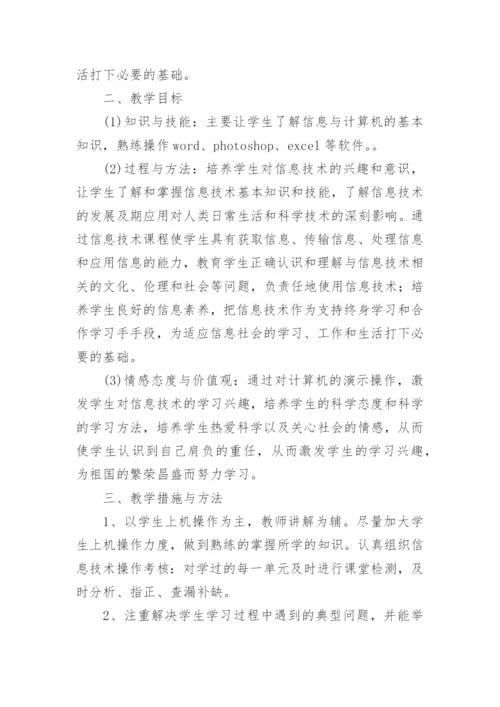 活打下必要的基础。

二、教学目标

(1)知识与技能：主要让学生了解信息与计算机的基本知识，熟练操作word、photoshop、excel等软件。。

(2)过程与方法：培养学生对信息技术的兴趣和意识，让学生了解和掌握信息技术基本知识和技能，了解信息技术的发展及期应用对人类日常生活和科学技术的深刻影响。通过信息技术课程使学生具有获取信息、传输信息、处理信息和应用信息的能力，教育学生正确认识和理解与信息技术相关的文化、伦理和社会等问题，负责任地使用信息技术；培养学生良好的信息素养，把信息技术作为支持终身学习和合作学习手手段，为适应信息社会的学习、工作和生活打下必要的基础。

(3)情感态度与价值观：通过对计算机的演示操作，激发学生对信息技术的学习兴趣，培养学生的科学态度和科学的学习方法，培养学生热爱科学以及关心社会的情感，从而使学生认识到自己肩负的重任，从而激发学生的学习兴趣，为祖国的繁荣昌盛而努力学习。

三、教学措施与方法

1、以学生上机操作为主，教师讲解为辅。尽量加大学生上机操作力度，做到熟练的掌握所学的知识。认真组织信息技术操作考核：对学过的每一单元及时进行课堂检测，及时分析、指正、查漏补缺。

2、注重解决学生学习过程中遇到的典型问题，并能举